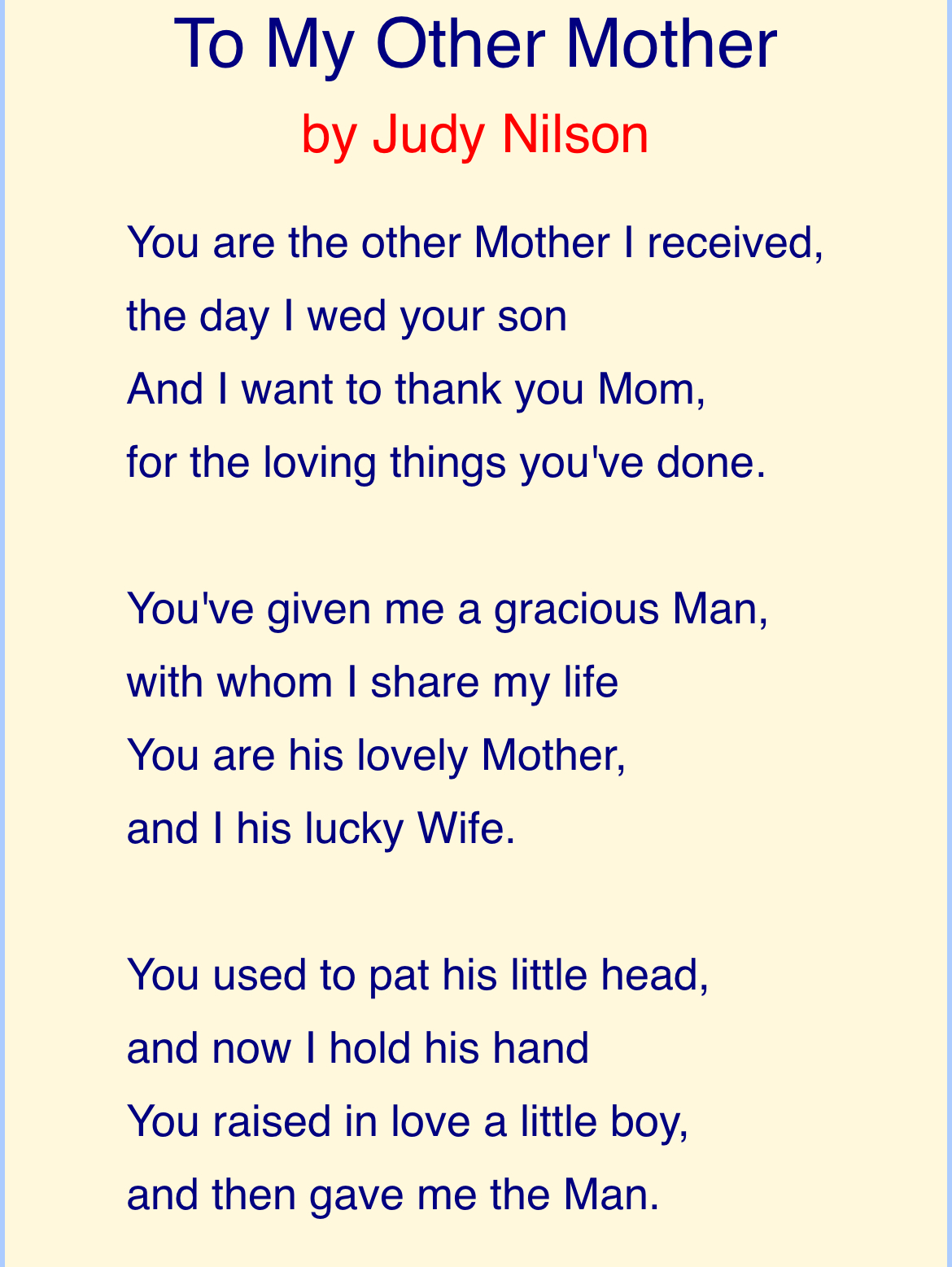 To My Other Mother

by Judy Nilson

You are the other Mother I received,
the day I wed your son
And I want to thank you Mom,
for the loving things you've done.

You've given me a gracious Man,
with whom I share my life
You are his lovely Mother,
and I his lucky Wife.

You used to pat his little head,
and now I hold his hand
You raised in love a little boy,
and then gave me the Man.